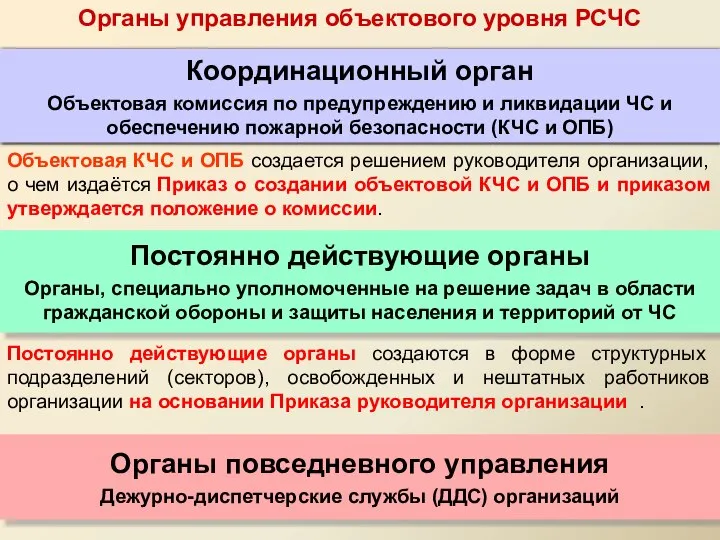 Органы управления объектового уровня РСЧС

Координационный орган

Объектовая комиссия по предупреждению и ликвидации ЧС и обеспечению пожарной безопасности (КЧС и ОПБ)

Объектовая КЧС и ОПБ создается решением руководителя организации, о чем издаётся Приказ о создании объектовой КЧС и ОПБ и приказом утверждается положение о комиссии.

Постоянно действующие органы

Органы, специально уполномоченные на решение задач в области гражданской обороны и защиты населения и территорий от ЧС

Постоянно действующие органы создаются в форме структурных подразделений (секторов), освобожденных и нештатных работников организации на основании Приказа руководителя организации .

Органы повседневного управления

Дежурно-диспетчерские службы (ДДС) организаций